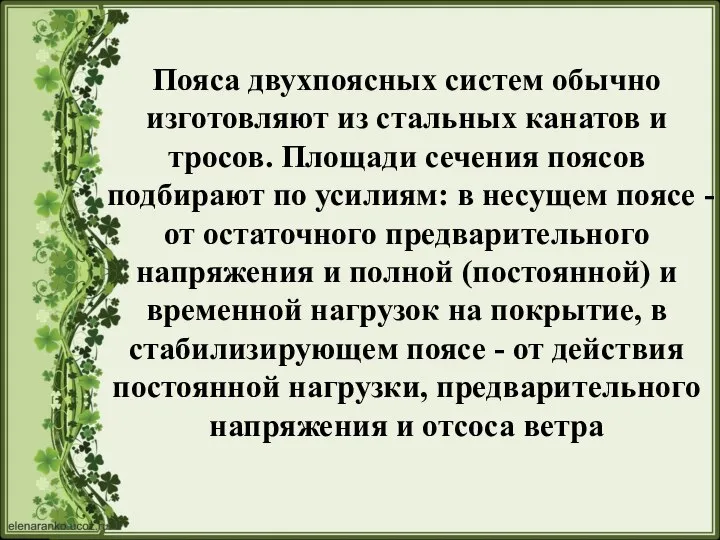 Пояса двухпоясных систем обычно изготовляют из стальных канатов и тросов. Площади сечения поясов подбирают по усилиям: в несущем поясе - от остаточного предварительного напряжения и полной (постоянной) и временной нагрузок на покрытие, в стабилизирующем поясе - от действия постоянной нагрузки, предварительного напряжения и отсоса ветра

elenaranko.ucoz.ru